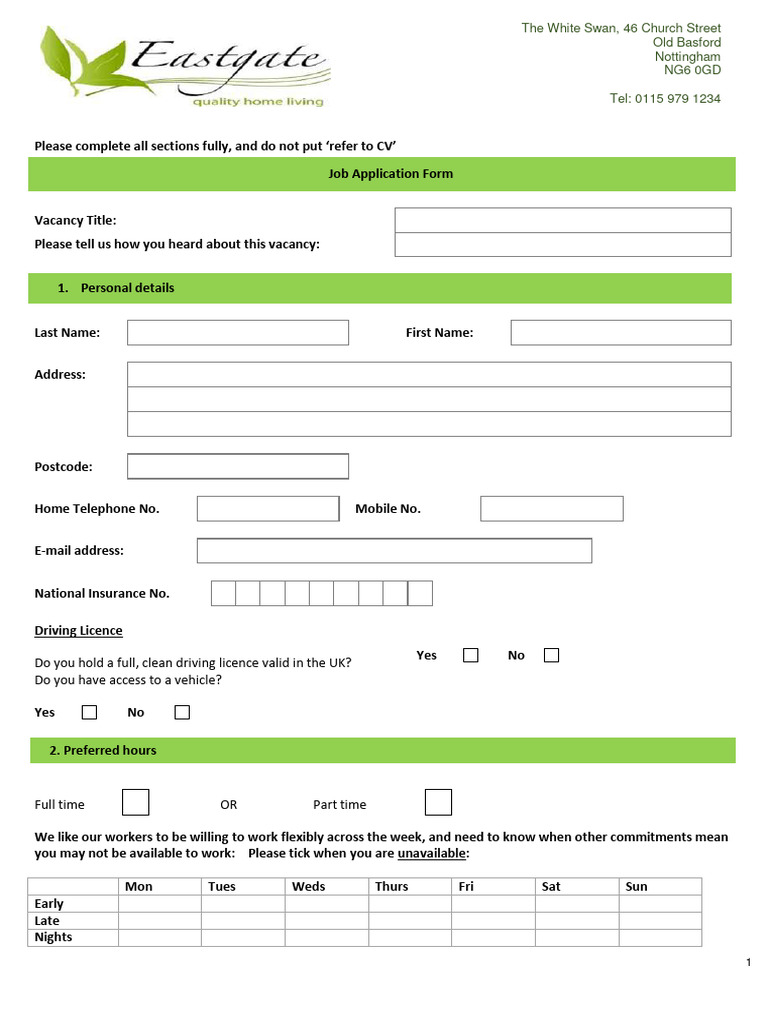 Eastgate
quality home living

The White Swan, 46 Church Street
Old Basford
Nottingham
NG6 0GD

Tel: 0115 979 1234

Please complete all sections fully, and do not put 'refer to CV'

Job Application Form

Vacancy Title:
Please tell us how you heard about this vacancy:

1. Personal details

Last Name: First Name:

Address:

Postcode:

Home Telephone No. Mobile No.

E-mail address:

National Insurance No.

Driving Licence

Do you hold a full, clean driving licence valid in the UK? Yes No
Do you have access to a vehicle?

Yes No

2. Preferred hours

Full time OR Part time

We like our workers to be willing to work flexibly across the week, and need to know when other commitments mean you may not be available to work: Please tick when you are unavailable:

| | Mon | Tues | Weds | Thurs | Fri | Sat | Sun |
|---|---|---|---|---|---|---|---|
| Early | | | | | | | |
| Late | | | | | | | |
| Nights | | | | | | | |

1